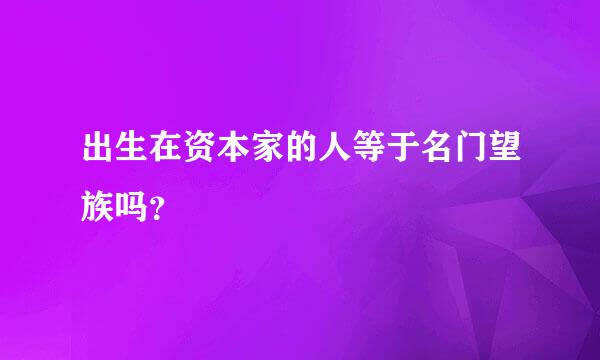 出生在资本家的人等于名门望族吗?